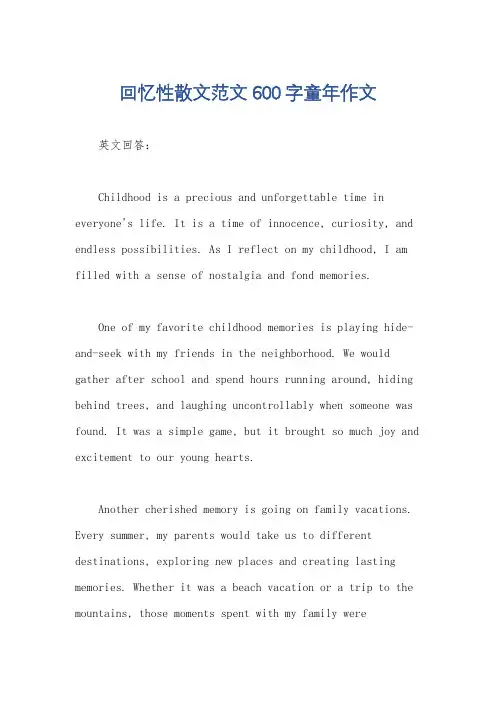 回忆性散文范文600字童年作文

英文回答：

Childhood is a precious and unforgettable time in everyone's life. It is a time of innocence, curiosity, and endless possibilities. As I reflect on my childhood, I am filled with a sense of nostalgia and fond memories.

One of my favorite childhood memories is playing hide-and-seek with my friends in the neighborhood. We would gather after school and spend hours running around, hiding behind trees, and laughing uncontrollably when someone was found. It was a simple game, but it brought so much joy and excitement to our young hearts.

Another cherished memory is going on family vacations. Every summer, my parents would take us to different destinations, exploring new places and creating lasting memories. Whether it was a beach vacation or a trip to the mountains, those moments spent with my family were